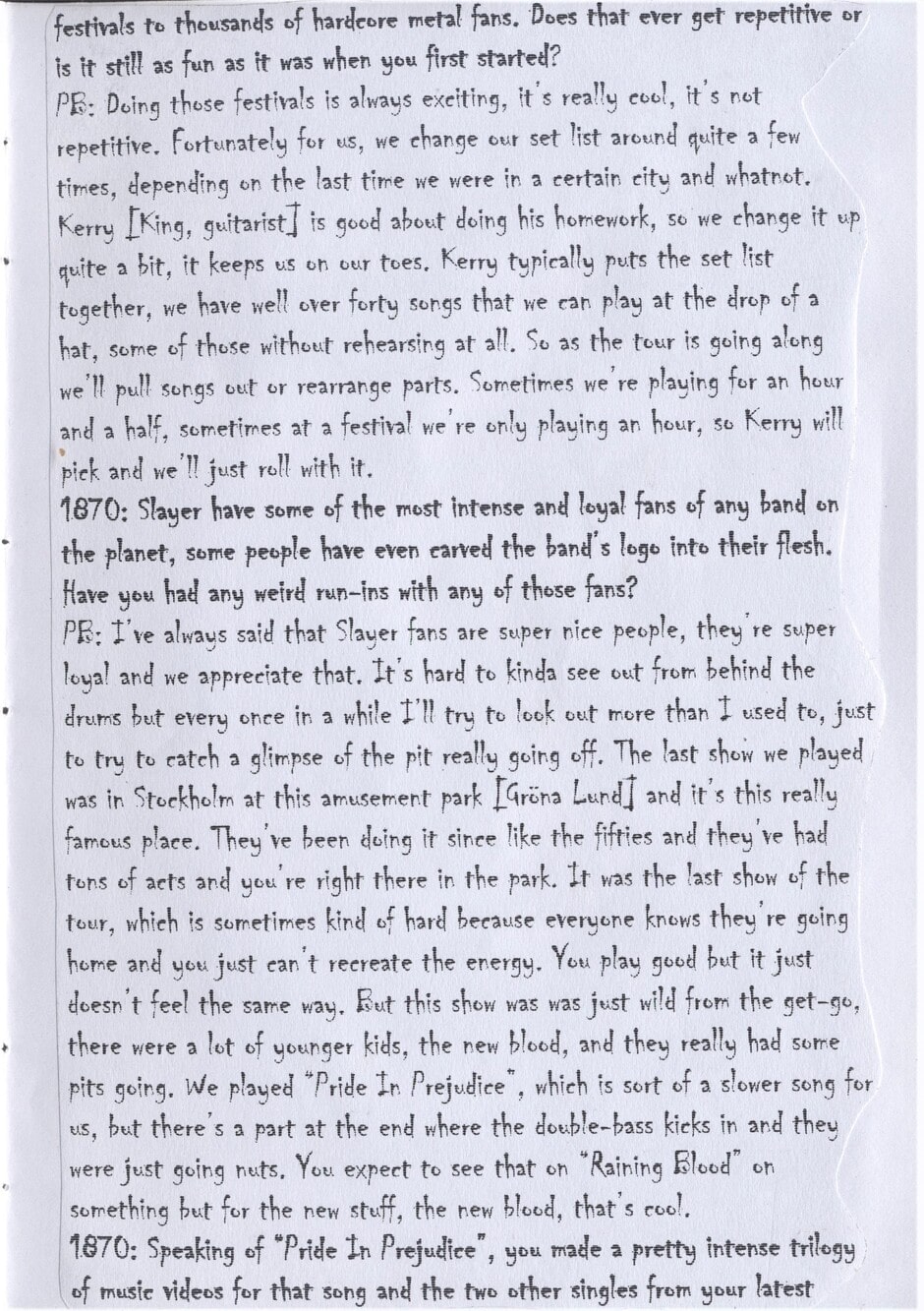 festivals to thousands of hardcore metal fans. Does that ever get repetitive or is it still as fun as it was when you first started?
PB: Doing those festivals is always exciting, it's really cool, it's not repetitive. Fortunately for us, we change our set list around quite a few times, depending on the last time we were in a certain city and whatnot. Kerry [King, guitarist] is good about doing his homework, so we change it up quite a bit, it keeps us on our toes. Kerry typically puts the set list together, we have well over forty songs that we can play at the drop of a hat, some of those without rehearsing at all. So as the tour is going along we'll pull songs out or rearrange parts. Sometimes we're playing for an hour and a half, sometimes at a festival we're only playing an hour, so Kerry will pick and we'll just roll with it.
1870: Slayer have some of the most intense and loyal fans of any band on the planet, some people have even carved the band's logo into their flesh. Have you had any weird run-ins with any of those fans?
PB: I've always said that Slayer fans are super nice people, they're super loyal and we appreciate that. It's hard to kinda see out from behind the drums but every once in a while I'll try to look out more than I used to, just to try to catch a glimpse of the pit really going off. The last show we played was in Stockholm at this amusement park [Gröna Lund] and it's this really famous place. They've been doing it since like the fifties and they've had tons of acts and you're right there in the park. It was the last show of the tour, which is sometimes kind of hard because everyone knows they're going home and you just can't recreate the energy. You play good but it just doesn't feel the same way. But this show was was just wild from the get-go, there were a lot of younger kids, the new blood, and they really had some pits going. We played "Pride In Prejudice", which is sort of a slower song for us, but there's a part at the end where the double-bass kicks in and they were just going nuts. You expect to see that on "Raining Blood" on something but for the new stuff, the new blood, that's cool.
1870: Speaking of "Pride In Prejudice", you made a pretty intense trilogy of music videos for that song and the two other singles from your latest